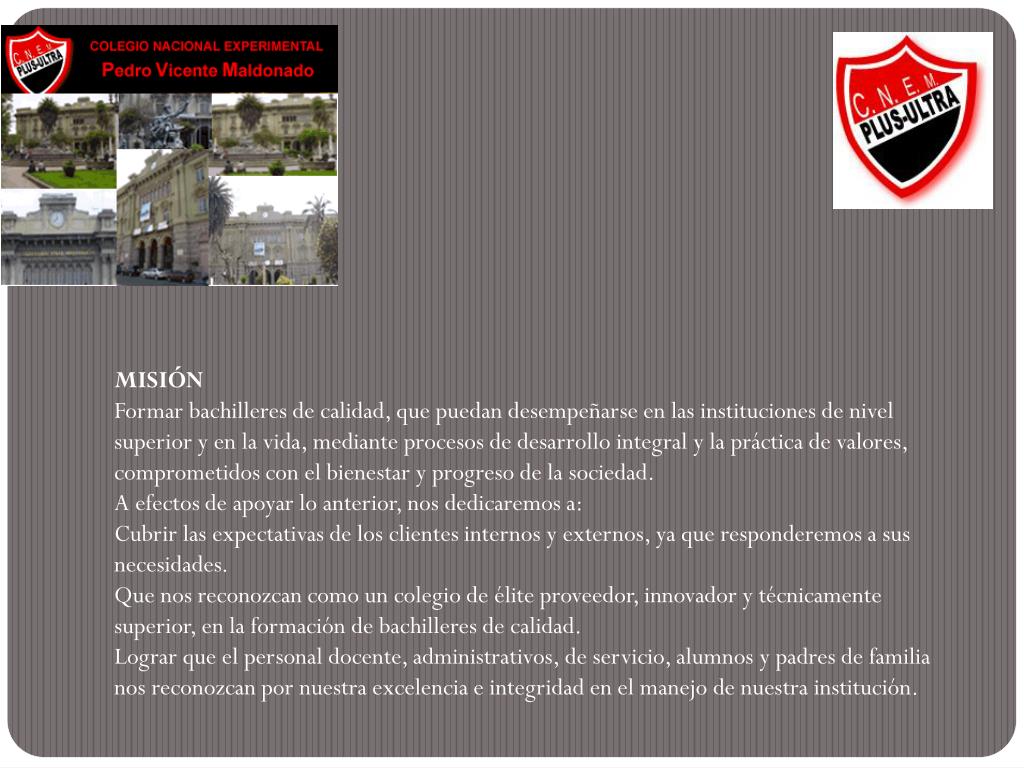 C. N. E. M.
PLUS-ULTRA
COLEGIO NACIONAL EXPERIMENTAL
Pedro Vicente Maldonado

C. N. E. M.
PLUS-ULTRA

MISIÓN
Formar bachilleres de calidad, que puedan desempeñarse en las instituciones de nivel superior y en la vida, mediante procesos de desarrollo integral y la práctica de valores, comprometidos con el bienestar y progreso de la sociedad.
A efectos de apoyar lo anterior, nos dedicaremos a:
Cubrir las expectativas de los clientes internos y externos, ya que responderemos a sus necesidades.
Que nos reconozcan como un colegio de élite proveedor, innovador y técnicamente superior, en la formación de bachilleres de calidad.
Lograr que el personal docente, administrativos, de servicio, alumnos y padres de familia nos reconozcan por nuestra excelencia e integridad en el manejo de nuestra institución.